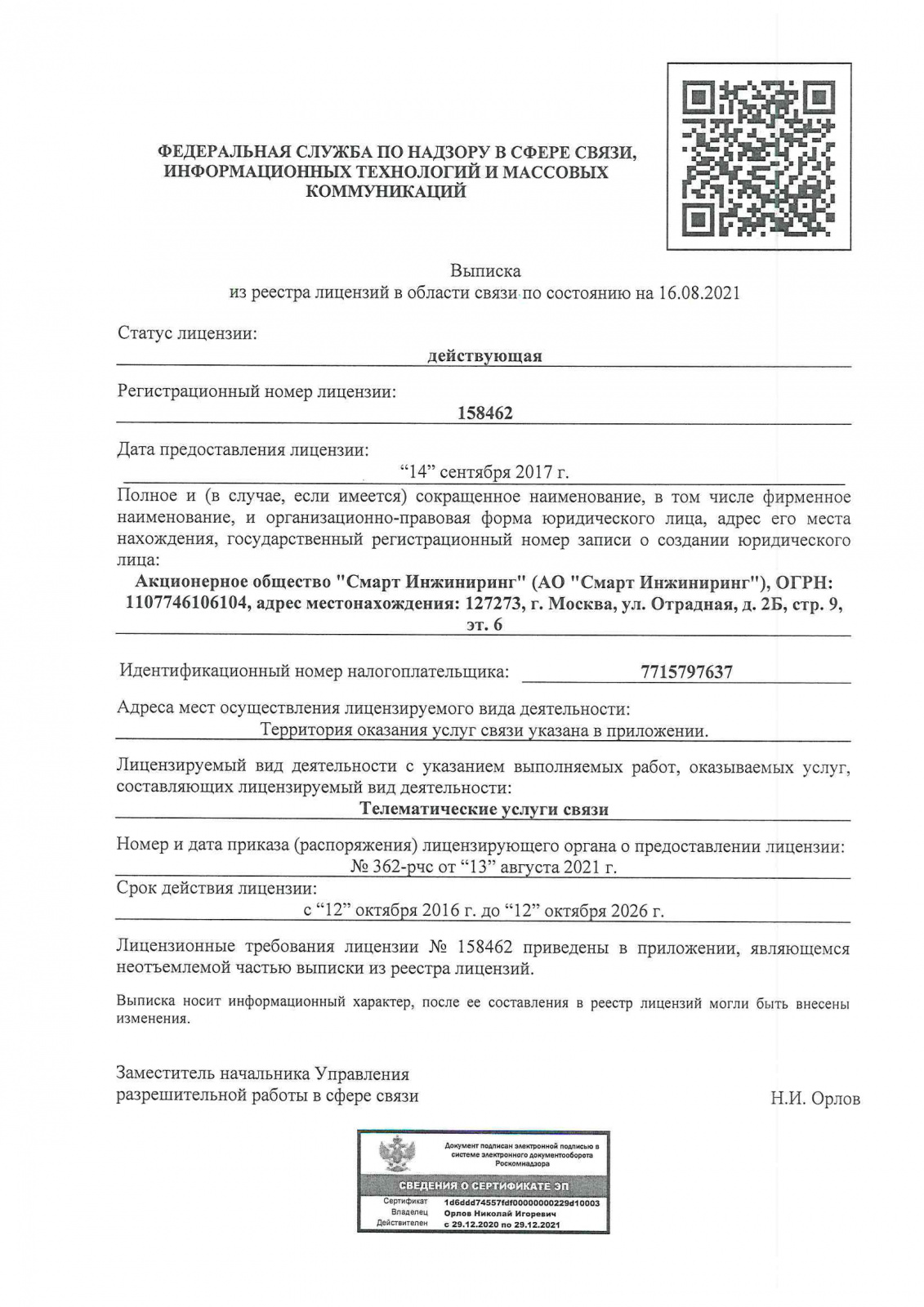 ФЕДЕРАЛЬНАЯ СЛУЖБА ПО НАДЗОРУ В СФЕРЕ СВЯЗИ, ИНФОРМАЦИОННЫХ ТЕХНОЛОГИЙ И МАССОВЫХ КОММУНИКАЦИЙ

Выписка
из реестра лицензий в области связи по состоянию на 16.08.2021

Статус лицензии:
действующая

Регистрационный номер лицензии:
158462

Дата предоставления лицензии:
“14” сентября 2017 г.

Полное и (в случае, если имеется) сокращенное наименование, в том числе фирменное наименование, и организационно-правовая форма юридического лица, адрес его места нахождения, государственный регистрационный номер записи о создании юридического лица:
Акционерное общество "Смарт Инжиниринг" (АО "Смарт Инжиниринг"), ОГРН: 1107746106104, адрес местонахождения: 127273, г. Москва, ул. Отрадная, д. 2Б, стр. 9, эт. 6

Идентификационный номер налогоплательщика: 7715797637

Адреса мест осуществления лицензируемого вида деятельности:
Территория оказания услуг связи указана в приложении.

Лицензируемый вид деятельности с указанием выполняемых работ, оказываемых услуг, составляющих лицензируемый вид деятельности:
Телематические услуги связи

Номер и дата приказа (распоряжения) лицензирующего органа о предоставлении лицензии:
№ 362-рчс от “13” августа 2021 г.

Срок действия лицензии:
с “12” октября 2016 г. до “12” октября 2026 г.

Лицензионные требования лицензии № 158462 приведены в приложении, являющемся неотъемлемой частью выписки из реестра лицензий.

Выписка носит информационный характер, после ее составления в реестр лицензий могли быть внесены изменения.

Заместитель начальника Управления разрешительной работы в сфере связи

Н.И. Орлов

Документ подписан электронной подписью в системе электронного документооборота Роскомнадзора

СВЕДЕНИЯ О СЕРТИФИКАТЕ ЭП

Сертификат 1d6ddd74557fdf00000000229d10003
Владелец Орлов Николай Игоревич
Действителен с 29.12.2020 по 29.12.2021